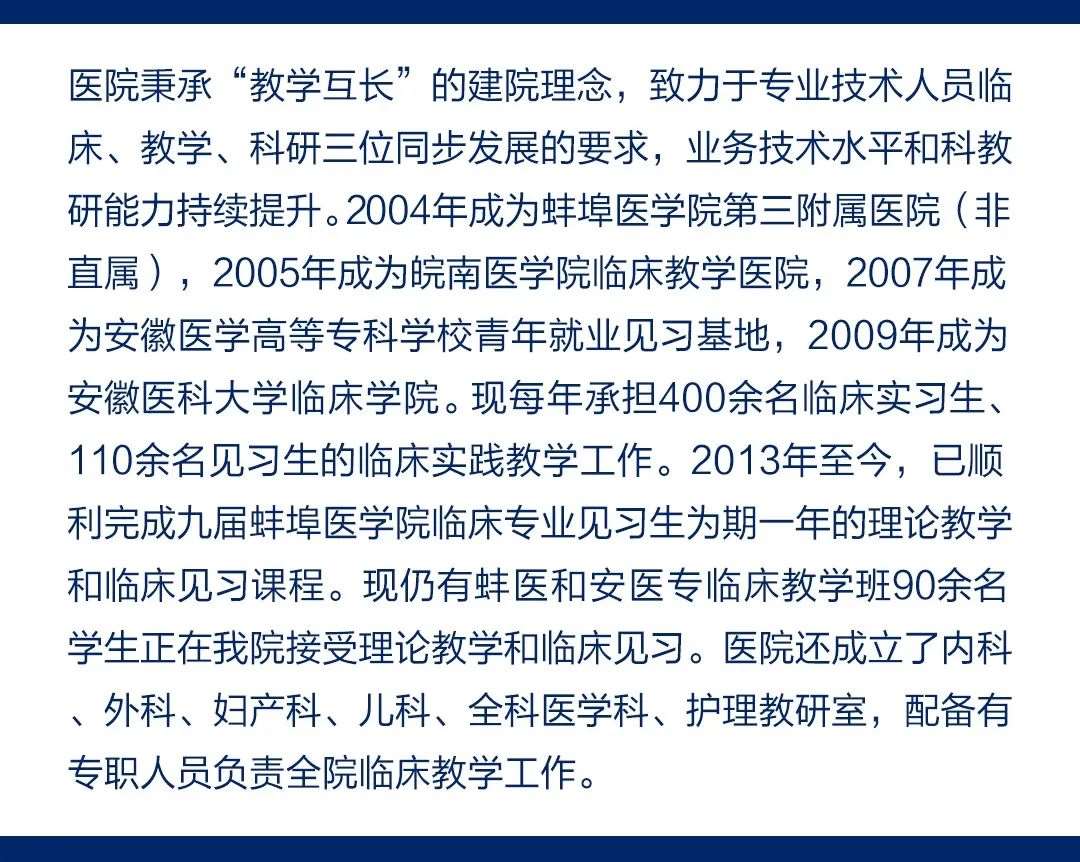 医院秉承“教学互长”的建院理念，致力于专业技术人员临床、教学、科研三位同步发展的要求，业务技术水平和科教研能力持续提升。2004年成为蚌埠医学院第三附属医院（非直属），2005年成为皖南医学院临床教学医院，2007年成为安徽医学高等专科学校青年就业见习基地，2009年成为安徽医科大学临床学院。现每年承担400余名临床实习生、110余名见习生的临床实践教学工作。2013年至今，已顺利完成九届蚌埠医学院临床专业见习生为期一年的理论教学和临床见习课程。现仍有蚌医和安医专临床教学班90余名学生正在我院接受理论教学和临床见习。医院还成立了内科、外科、妇产科、儿科、全科医学科、护理教研室，配备有专职人员负责全院临床教学工作。